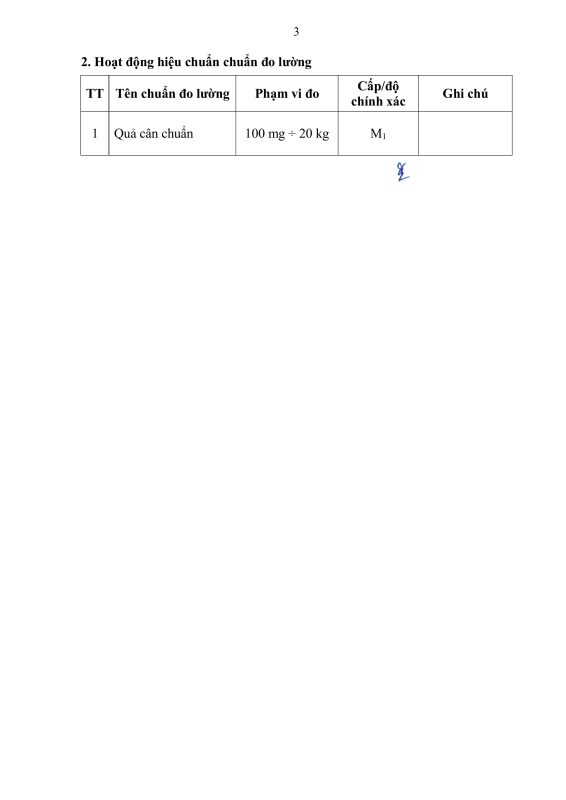 3

2. Hoạt động hiệu chuẩn chuẩn đo lường

| TT | Tên chuẩn đo lường | Phạm vi đo | Cấp/độ chính xác | Ghi chú |
|---|---|---|---|---|
| 1 | Quả cân chuẩn | 100 mg ÷ 20 kg | $M_1$ | |